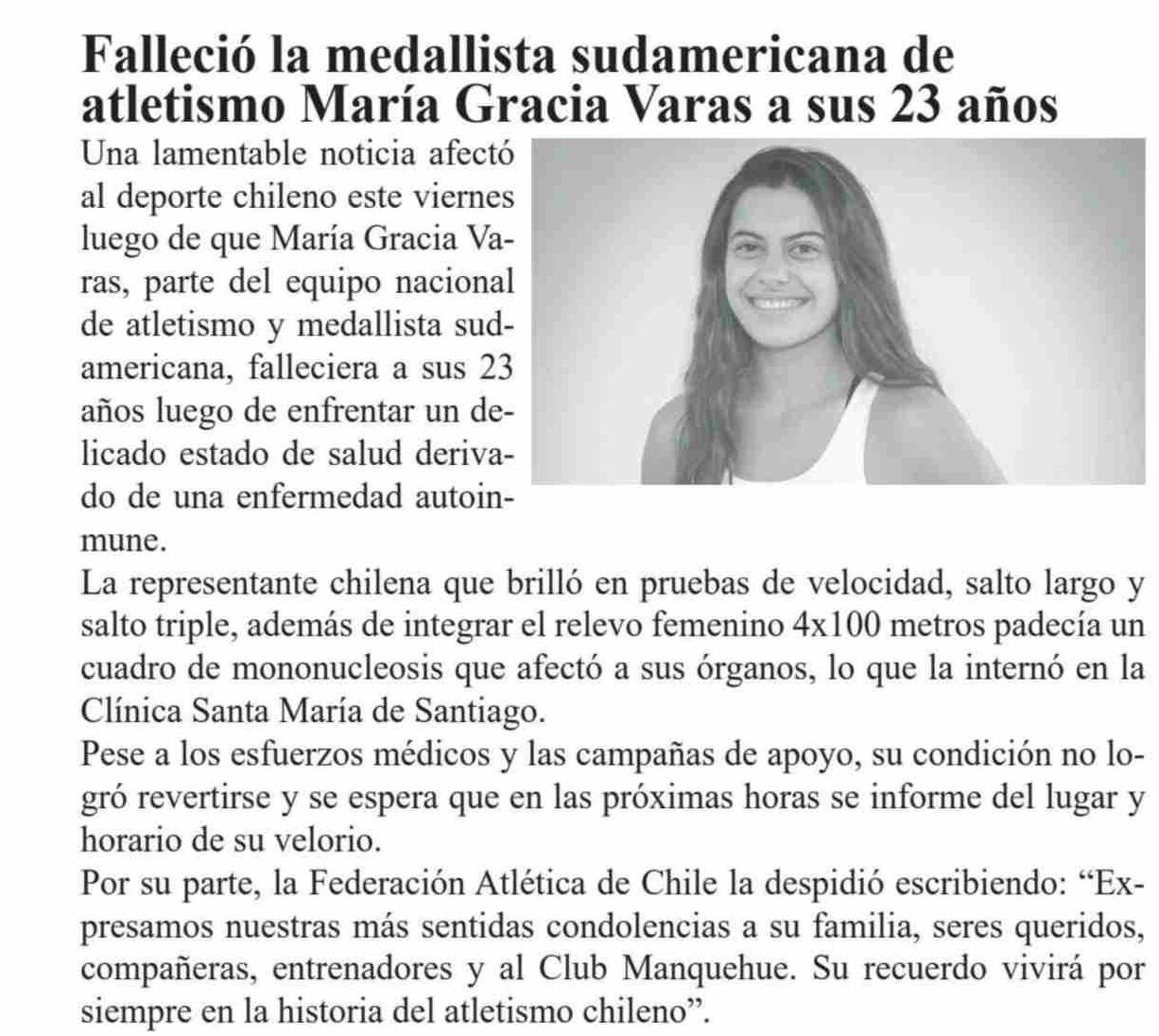 Falleció la medallista sudamericana de atletismo María Gracia Varas a sus 23 años

Una lamentable noticia afectó al deporte chileno este viernes luego de que María Gracia Varas, parte del equipo nacional de atletismo y medallista sudamericana, falleciera a sus 23 años luego de enfrentar un delicado estado de salud derivado de una enfermedad autoinmune.

La representante chilena que brilló en pruebas de velocidad, salto largo y salto triple, además de integrar el relevo femenino 4x100 metros padecía un cuadro de mononucleosis que afectó a sus órganos, lo que la internó en la Clínica Santa María de Santiago.

Pese a los esfuerzos médicos y las campañas de apoyo, su condición no logró revertirse y se espera que en las próximas horas se informe del lugar y horario de su velorio.

Por su parte, la Federación Atlética de Chile la despidió escribiendo: “Expresamos nuestras más sentidas condolencias a su familia, seres queridos, compañeras, entrenadores y al Club Manquehue. Su recuerdo vivirá por siempre en la historia del atletismo chileno”.